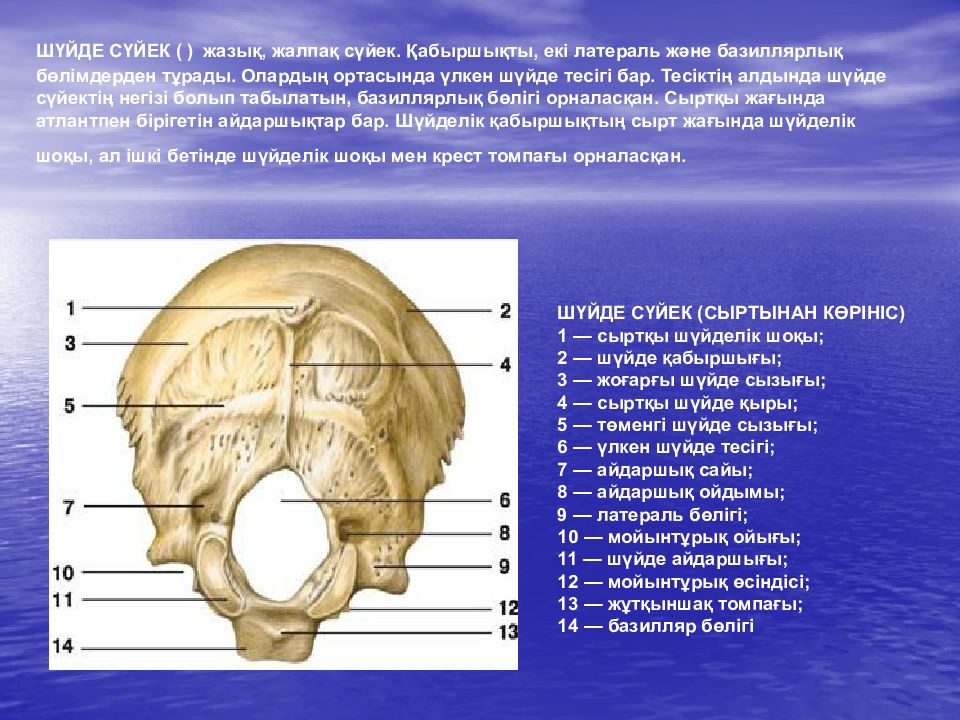 ШҮЙДЕ СҮЙЕК ( ) жазық, жалпақ сүйек. Қабыршықты, екі латераль және базиллярлық бөлімдерден тұрады. Олардың ортасында үлкен шүйде тесігі бар. Тесіктің алдында шүйде сүйектің негізі болып табылатын, базиллярлық бөлігі орналасқан. Сыртқы жағында атлантпен бірігетін айдаршықтар бар. Шүйделік қабыршықтың сырт жағында шүйделік шоқы, ал ішкі бетінде шүйделік шоқы мен крест томпағы орналасқан.

1
2
3
4
5
6
7
8
9
10
11
12
13
14

ШҮЙДЕ СҮЙЕК (СЫРТЫНАН КӨРІНІС)
1 — сыртқы шүйделік шоқы;
2 — шүйде қабыршығы;
3 — жоғарғы шүйде сызығы;
4 — сыртқы шүйде қыры;
5 — төменгі шүйде сызығы;
6 — үлкен шүйде тесігі;
7 — айдаршық сайы;
8 — айдаршық ойдымы;
9 — латераль бөлігі;
10 — мойынтұрық ойығы;
11 — шүйде айдаршығы;
12 — мойынтұрық өсіндісі;
13 — жұтқыншақ томпағы;
14 — базилляр бөлігі